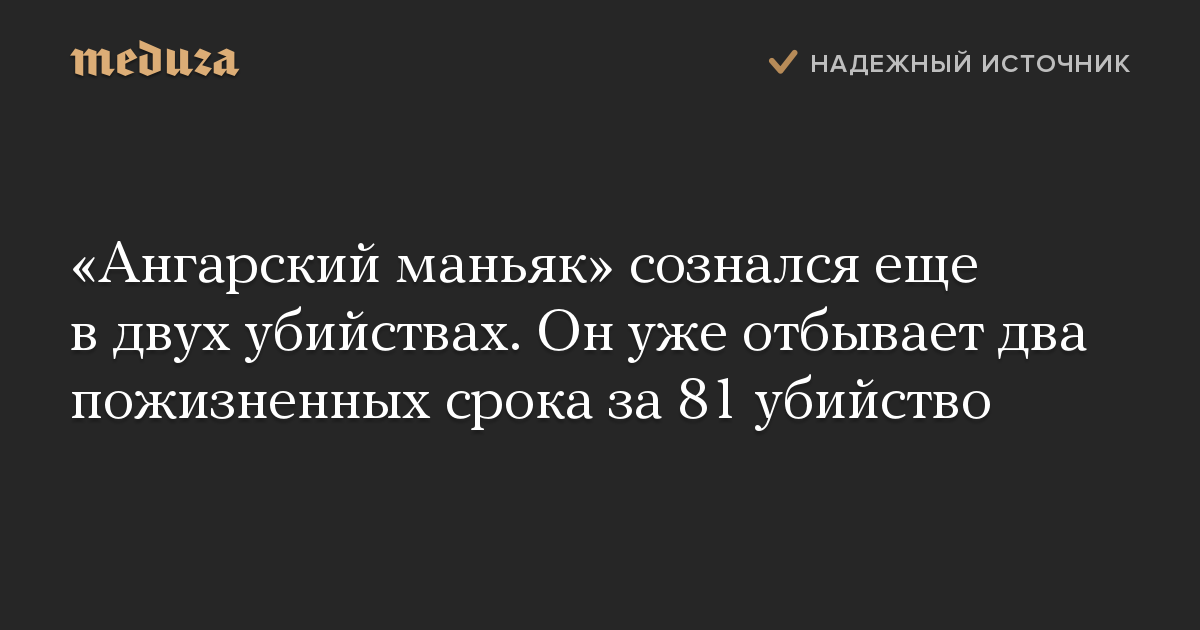 meduza

НАДЕЖНЫЙ ИСТОЧНИК

«Ангарский маньяк» сознался еще в двух убийствах. Он уже отбывает два пожизненных срока за 81 убийство